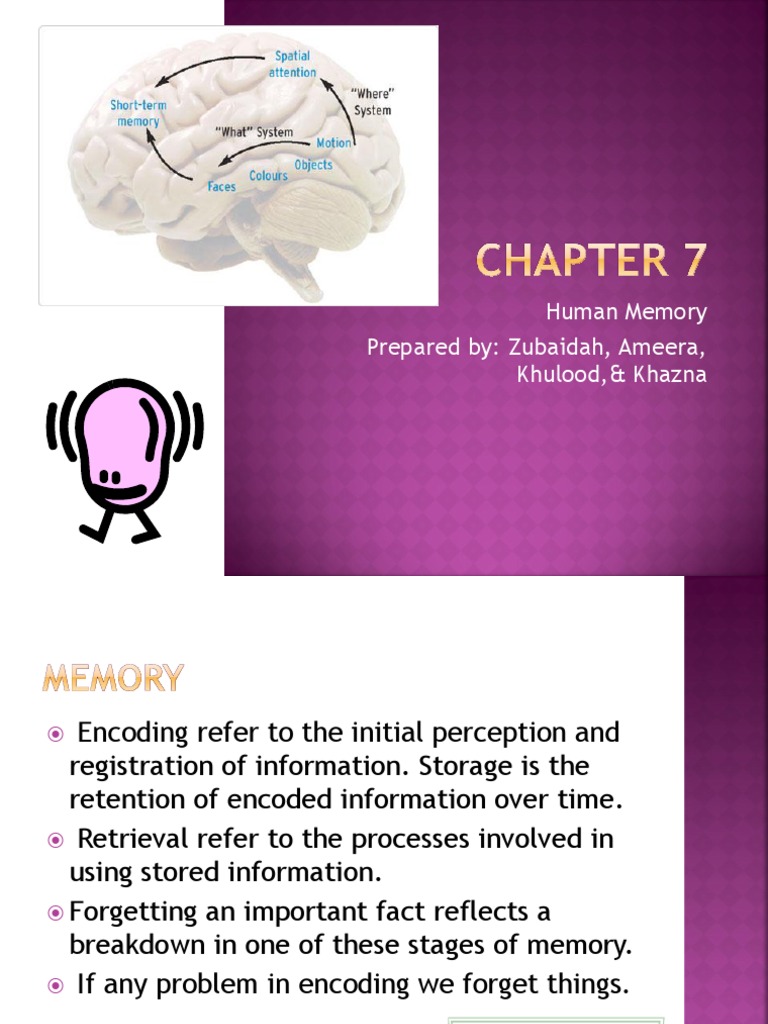 Spatial attention

"Where" System

Short-term memory

"What" System

Motion

Objects

Colours

Faces

CHAPTER 7

Human Memory

Prepared by: Zubaidah, Ameera, Khulood,& Khazna

MEMORY

Encoding refer to the initial perception and registration of information. Storage is the retention of encoded information over time.

Retrieval refer to the processes involved in using stored information.

Forgetting an important fact reflects a breakdown in one of these stages of memory.

If any problem in encoding we forget things.